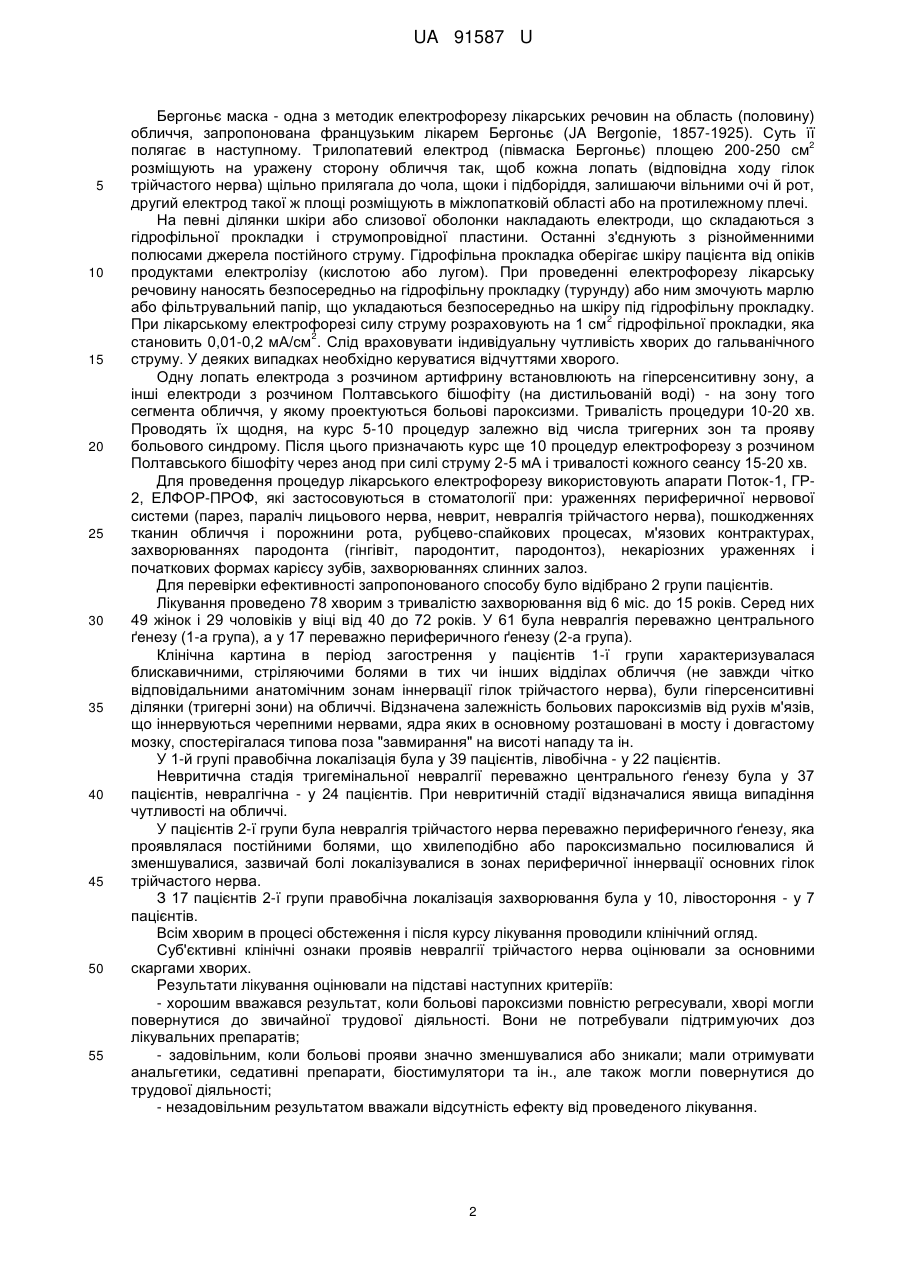 UA 91587 U

Бергоньє маска - одна з методик електрофорезу лікарських речовин на область (половину) обличчя, запропонована французьким лікарем Бергоньє (JA Bergonie, 1857-1925). Суть її полягає в наступному. Трилопатевий електрод (півмаска Бергоньє) площею 200-250 см$^2$ розміщують на уражену сторону обличчя так, щоб кожна лопать (відповідна ходу гілок 5 трійчастого нерва) щільно прилягала до чола, щоки і підборіддя, залишаючи вільними очі й рот, другий електрод такої ж площі розміщують в міжлопатковій області або на протилежному плечі.

На певні ділянки шкіри або слизової оболонки накладають електроди, що складаються з гідрофільної прокладки і струмопровідної пластини. Останні з'єднують з різнойменними полюсами джерела постійного струму. Гідрофільна прокладка оберігає шкіру пацієнта від опіків 10 продуктами електролізу (кислотою або лугом). При проведенні електрофорезу лікарську речовину наносять безпосередньо на гідрофільну прокладку (турунду) або ним змочують марлю або фільтрувальний папір, що укладаються безпосередньо на шкіру під гідрофільну прокладку. При лікарському електрофорезі силу струму розраховують на 1 см$^2$ гідрофільної прокладки, яка становить 0,01-0,2 мА/см$^2$. Слід враховувати індивідуальну чутливість хворих до гальванічного 15 струму. У деяких випадках необхідно керуватися відчуттями хворого.

Одну лопать електрода з розчином артифрину встановлюють на гіперсенситивну зону, а інші електроди з розчином Полтавського бішофіту (на дистильованій воді) - на зону того сегмента обличчя, у якому проектуються больові пароксизми. Тривалість процедури 10-20 хв. Проводять їх щодня, на курс 5-10 процедур залежно від числа тригерних зон та прояву 20 больового синдрому. Після цього призначають курс ще 10 процедур електрофорезу з розчином Полтавського бішофіту через анод при силі струму 2-5 мА і тривалості кожного сеансу 15-20 хв.

Для проведення процедур лікарського електрофорезу використовують апарати Поток-1, ГР-2, ЕЛФОР-ПРОФ, які застосовуються в стоматології при: ураженнях периферичної нервової системи (парез, параліч лицьового нерва, неврит, невралгія трійчастого нерва), пошкодженнях 25 тканин обличчя і порожнини рота, рубцево-спайкових процесах, м'язових контрактурах, захворюваннях пародонта (гінгівіт, пародонтит, пародонтоз), некаріозних ураженнях і початкових формах карієсу зубів, захворюваннях слинних залоз.

Для перевірки ефективності запропонованого способу було відібрано 2 групи пацієнтів.

Лікування проведено 78 хворим з тривалістю захворювання від 6 міс. до 15 років. Серед них 30 49 жінок і 29 чоловіків у віці від 40 до 72 років. У 61 була невралгія переважно центрального ґенезу (1-а група), а у 17 переважно периферичного ґенезу (2-а група).

Клінічна картина в період загострення у пацієнтів 1-ї групи характеризувалася блискавичними, стріляючими болями в тих чи інших відділах обличчя (не завжди чітко відповідальними анатомічним зонам іннервації гілок трійчастого нерва), були гіперсенситивні 35 ділянки (тригерні зони) на обличчі. Відзначена залежність больових пароксизмів від рухів м'язів, що іннервуються черепними нервами, ядра яких в основному розташовані в мосту і довгастому мозку, спостерігалася типова поза "завмирання" на висоті нападу та ін.

У 1-й групі правобічна локалізація була у 39 пацієнтів, лівобічна - у 22 пацієнтів.

Невритична стадія тригемінальної невралгії переважно центрального ґенезу була у 37 40 пацієнтів, невралгічна - у 24 пацієнтів. При невритичній стадії відзначалися явища випадіння чутливості на обличчі.

У пацієнтів 2-ї групи була невралгія трійчастого нерва переважно периферичного ґенезу, яка проявлялася постійними болями, що хвилеподібно або пароксизмально посилювалися й зменшувалися, зазвичай болі локалізувалися в зонах периферичної іннервації основних гілок 45 трійчастого нерва.

З 17 пацієнтів 2-ї групи правобічна локалізація захворювання була у 10, лівостороння - у 7 пацієнтів.

Всім хворим в процесі обстеження і після курсу лікування проводили клінічний огляд.

Суб'єктивні клінічні ознаки проявів невралгії трійчастого нерва оцінювали за основними 50 скаргами хворих.

Результати лікування оцінювали на підставі наступних критеріїв:

- хорошим вважався результат, коли больові пароксизми повністю регресували, хворі могли повернутися до звичайної трудової діяльності. Вони не потребували підтримуючих доз лікувальних препаратів;

55 - задовільним, коли больові прояви значно зменшувалися або зникали; мали отримувати анальгетики, седативні препарати, біостимулятори та ін., але також могли повернутися до трудової діяльності;

- незадовільним результатом вважали відсутність ефекту від проведеного лікування.

2